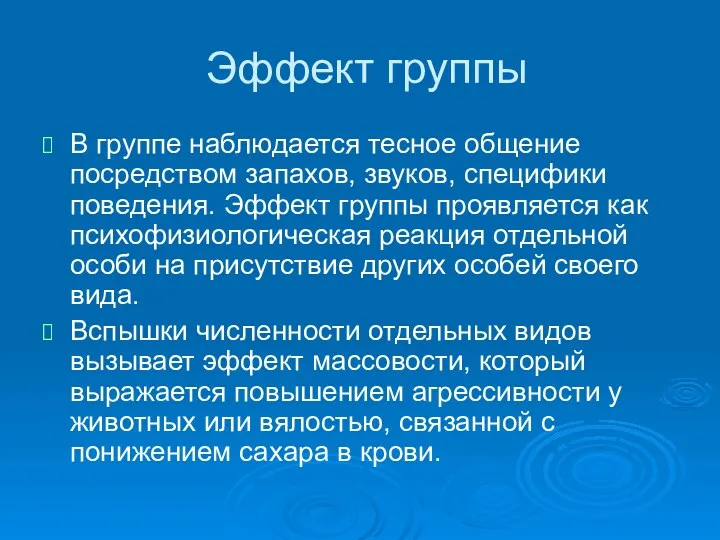 Эффект группы

В группе наблюдается тесное общение посредством запахов, звуков, специфики поведения. Эффект группы проявляется как психофизиологическая реакция отдельной особи на присутствие других особей своего вида.

Вспышки численности отдельных видов вызывает эффект массовости, который выражается повышением агрессивности у животных или вялостью, связанной с понижением сахара в крови.